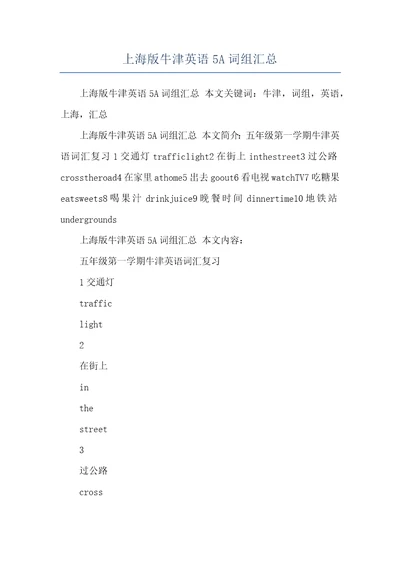 上海版牛津英语 5A 词组汇总

上海版牛津英语 5A 词组汇总 本文关键词：牛津，词组，英语，上海，汇总

上海版牛津英语 5A 词组汇总 本文简介：五年级第一学期牛津英语词汇复习 1 交通灯 trafficlight2 在街上 inthestreet3 过公路 crosstheroad4 在家里 athome5 出去 goout6 看电视 watchTV7 吃糖果 eatsweets8 喝果汁 drinkjuice9 晚餐时间 dinnertime10 地铁站 undergrounds

上海版牛津英语 5A 词组汇总 本文内容：

五年级第一学期牛津英语词汇复习

1 交通灯

traffic

light

2

在街上

in

the

street

3

过公路

cross